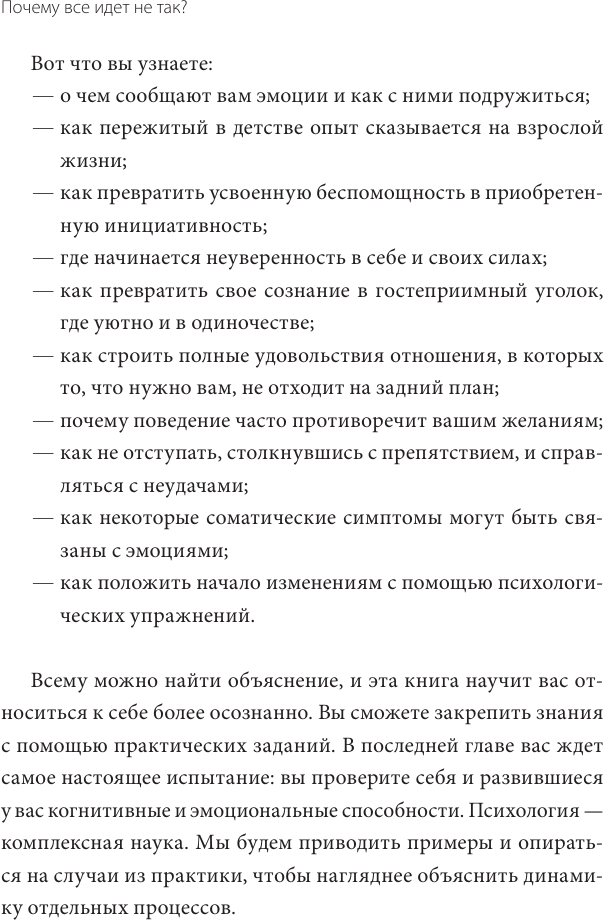 Почему все идет не так?

Вот что вы узнаете:
— о чем сообщают вам эмоции и как с ними подружиться;
— как пережитый в детстве опыт сказывается на взрослой жизни;
— как превратить усвоенную беспомощность в приобретенную инициативность;
— где начинается неуверенность в себе и своих силах;
— как превратить свое сознание в гостеприимный уголок, где уютно и в одиночестве;
— как строить полные удовольствия отношения, в которых то, что нужно вам, не отходит на задний план;
— почему поведение часто противоречит вашим желаниям;
— как не отступать, столкнувшись с препятствием, и справляться с неудачами;
— как некоторые соматические симптомы могут быть связаны с эмоциями;
— как положить начало изменениям с помощью психологических упражнений.

Всему можно найти объяснение, и эта книга научит вас относиться к себе более осознанно. Вы сможете закрепить знания с помощью практических заданий. В последней главе вас ждет самое настоящее испытание: вы проверите себя и развившиеся у вас когнитивные и эмоциональные способности. Психология — комплексная наука. Мы будем приводить примеры и опираться на случаи из практики, чтобы нагляднее объяснить динамику отдельных процессов.